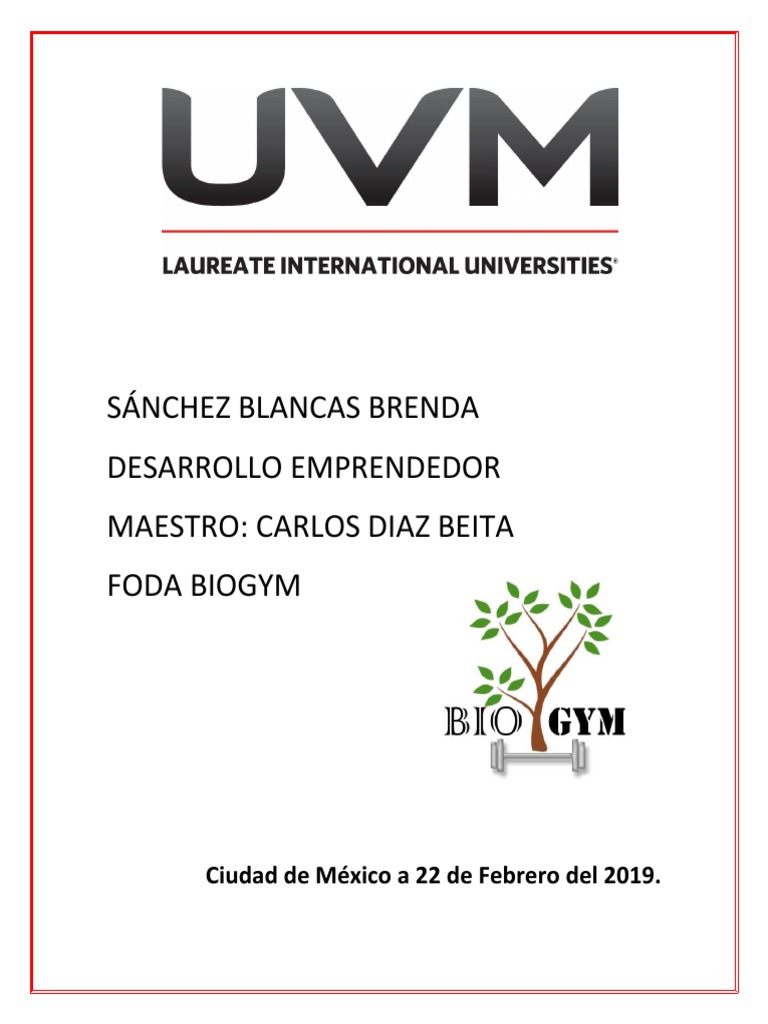 UVM

LAUREATE INTERNATIONAL UNIVERSITIES®

SÁNCHEZ BLANCAS BRENDA

DESARROLLO EMPRENDEDOR

MAESTRO: CARLOS DIAZ BEITA

FODA BIOGYM

BIO GYM

Ciudad de México a 22 de Febrero del 2019.